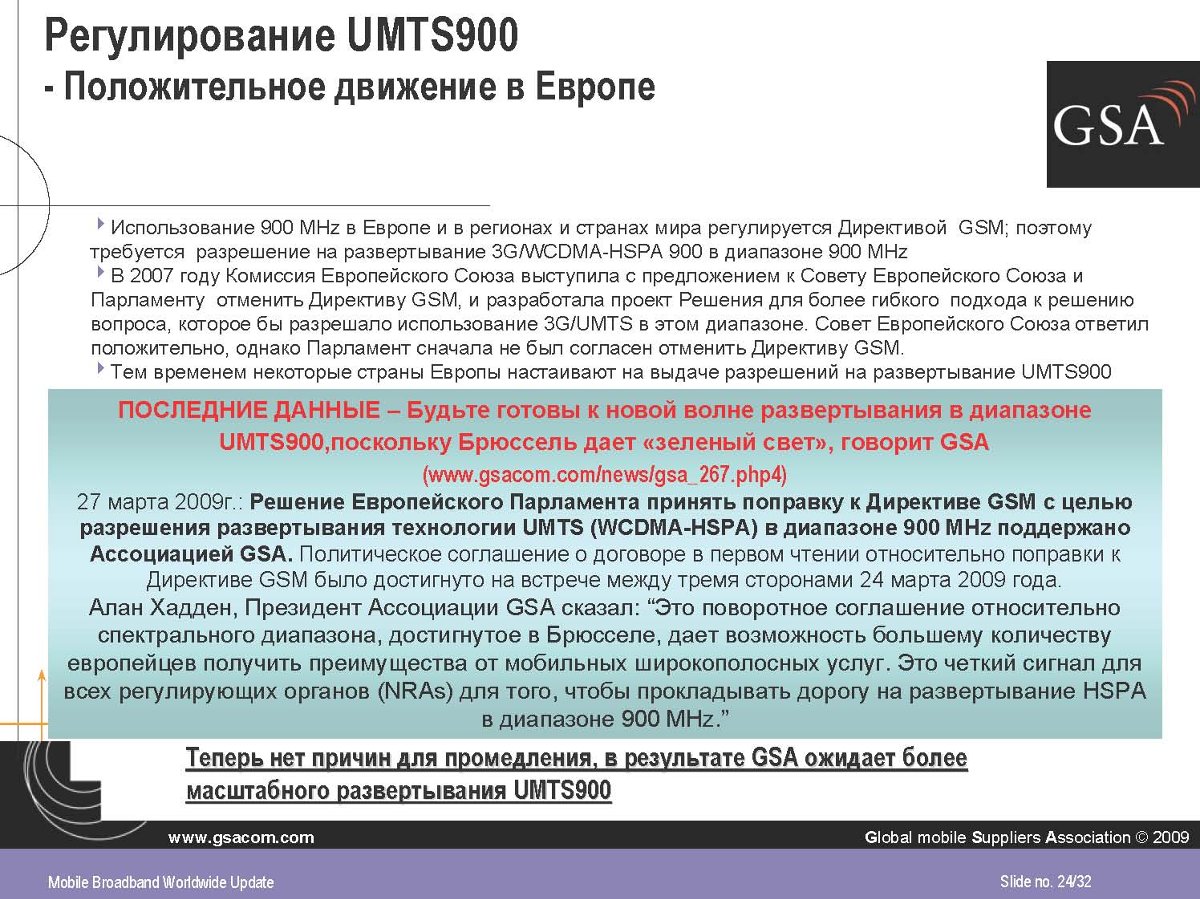 Регулирование UMTS900
- Положительное движение в Европе

GSA

Использование 900 MHz в Европе и в регионах и странах мира регулируется Директивой GSM; поэтому требуется разрешение на развертывание 3G/WCDMA-HSPA 900 в диапазоне 900 MHz
В 2007 году Комиссия Европейского Союза выступила с предложением к Совету Европейского Союза и Парламенту отменить Директиву GSM, и разработала проект Решения для более гибкого подхода к решению вопроса, которое бы разрешало использование 3G/UMTS в этом диапазоне. Совет Европейского Союза ответил положительно, однако Парламент сначала не был согласен отменить Директиву GSM.
Тем временем некоторые страны Европы настаивают на выдаче разрешений на развертывание UMTS900

ПОСЛЕДНИЕ ДАННЫЕ – Будьте готовы к новой волне развертывания в диапазоне UMTS900,поскольку Брюссель дает «зеленый свет», говорит GSA
(www.gsacom.com/news/gsa_267.php4)
27 марта 2009г.: Решение Европейского Парламента принять поправку к Директиве GSM с целью разрешения развертывания технологии UMTS (WCDMA-HSPA) в диапазоне 900 MHz поддержано Ассоциацией GSA. Политическое соглашение о договоре в первом чтении относительно поправки к Директиве GSM было достигнуто на встрече между тремя сторонами 24 марта 2009 года.
Алан Хадден, Президент Ассоциации GSA сказал: “Это поворотное соглашение относительно спектрального диапазона, достигнутое в Брюсселе, дает возможность большему количеству европейцев получить преимущества от мобильных широкополосных услуг. Это четкий сигнал для всех регулирующих органов (NRAs) для того, чтобы прокладывать дорогу на развертывание HSPA в диапазоне 900 MHz.”

Теперь нет причин для промедления, в результате GSA ожидает более масштабного развертывания UMTS900

www.gsacom.com
Global mobile Suppliers Association © 2009

Mobile Broadband Worldwide Update
Slide no. 24/32